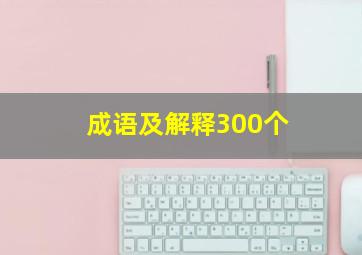 成语及解释300个